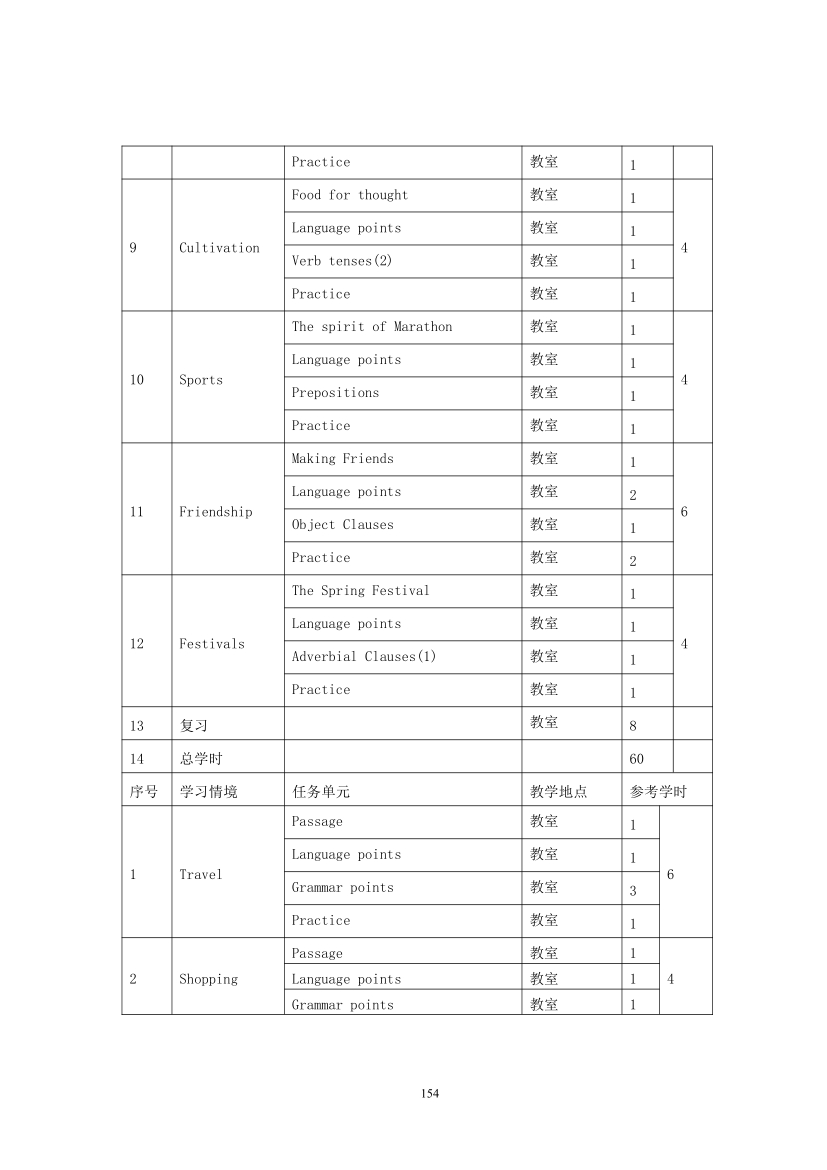 | | | Practice | 教室 | 1 | |
|---|---|---|---|---|---|
| 9 | Cultivation | Food for thought | 教室 | 1 | 4 |
| | | Language points | 教室 | 1 | |
| | | Verb tenses(2) | 教室 | 1 | |
| | | Practice | 教室 | 1 | |
| 10 | Sports | The spirit of Marathon | 教室 | 1 | 4 |
| | | Language points | 教室 | 1 | |
| | | Prepositions | 教室 | 1 | |
| | | Practice | 教室 | 1 | |
| 11 | Friendship | Making Friends | 教室 | 1 | 6 |
| | | Language points | 教室 | 2 | |
| | | Object Clauses | 教室 | 1 | |
| | | Practice | 教室 | 2 | |
| 12 | Festivals | The Spring Festival | 教室 | 1 | 4 |
| | | Language points | 教室 | 1 | |
| | | Adverbial Clauses(1) | 教室 | 1 | |
| | | Practice | 教室 | 1 | |
| 13 | 复习 | | 教室 | 8 | |
| 14 | 总学时 | | | 60 | |
| 序号 | 学习情境 | 任务单元 | 教学地点 | 参考学时 | |
| 1 | Travel | Passage | 教室 | 1 | 6 |
| | | Language points | 教室 | 1 | |
| | | Grammar points | 教室 | 3 | |
| | | Practice | 教室 | 1 | |
| 2 | Shopping | Passage | 教室 | 1 | 4 |
| | | Language points | 教室 | 1 | |
| | | Grammar points | 教室 | 1 | |

154